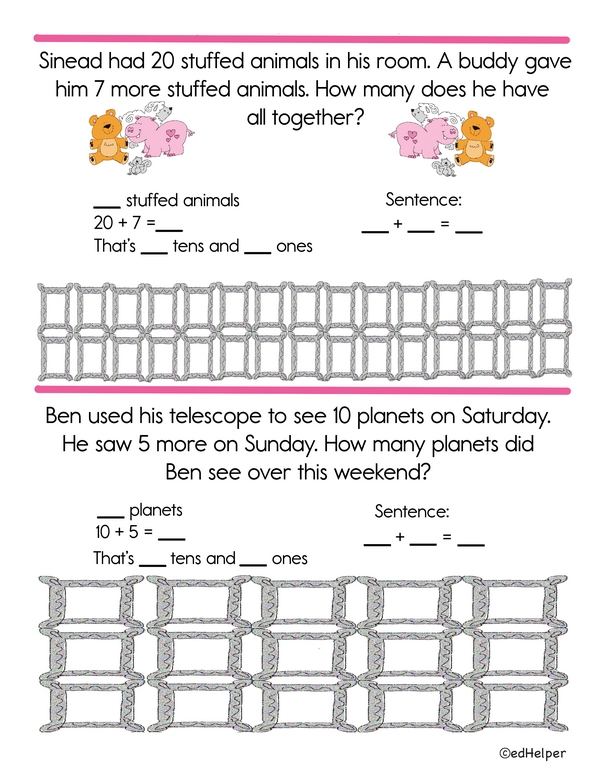 Sinead had 20 stuffed animals in his room. A buddy gave him 7 more stuffed animals. How many does he have all together?

___ stuffed animals
20 + 7 =___
That's ___ tens and ___ ones

Sentence:
___ + ___ = ___

Ben used his telescope to see 10 planets on Saturday. He saw 5 more on Sunday. How many planets did Ben see over this weekend?

___ planets
10 + 5 = ___
That's ___ tens and ___ ones

Sentence:
___ + ___ = ___

©edHelper